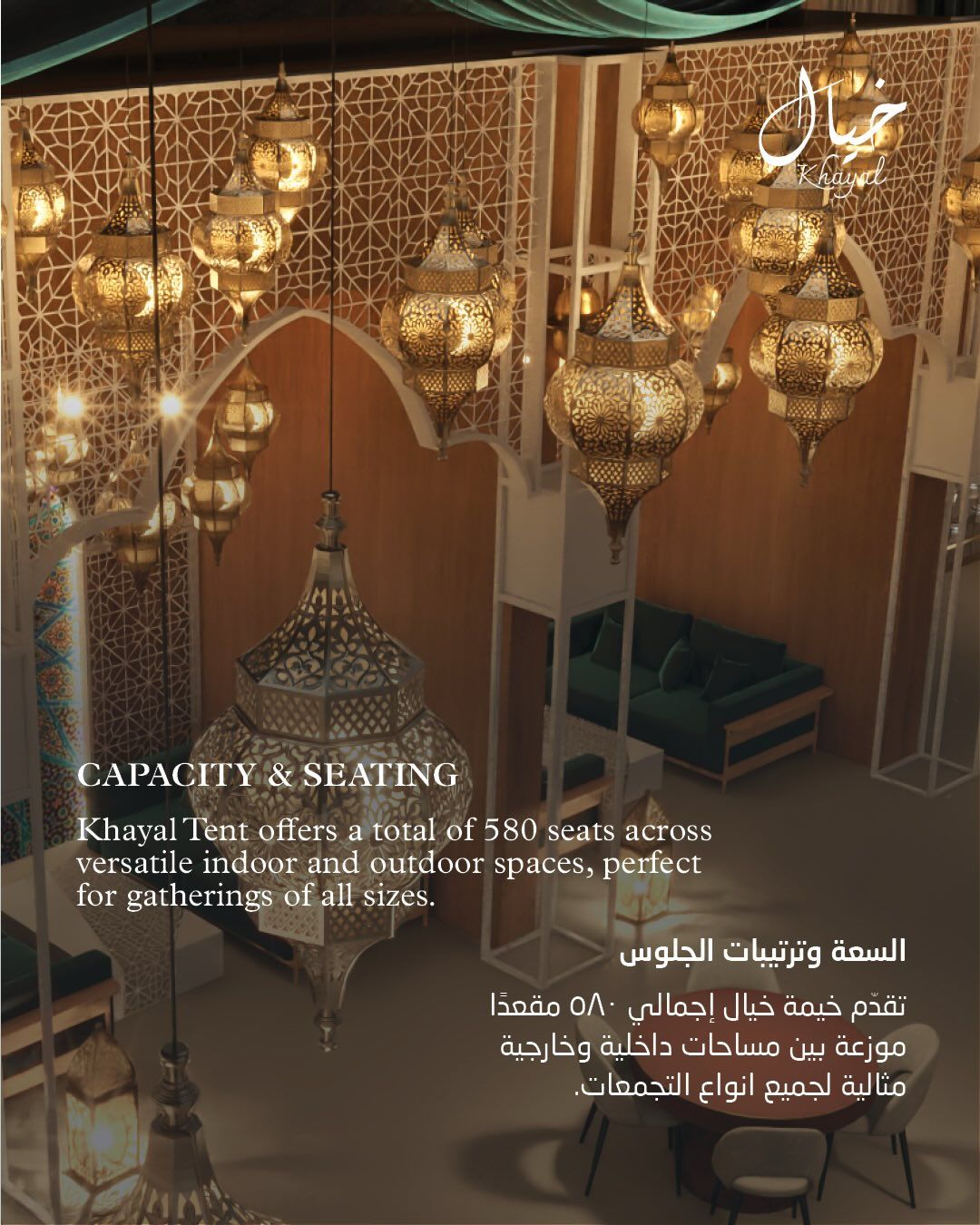 خيال
Khayal

CAPACITY & SEATING

Khayal Tent offers a total of 580 seats across versatile indoor and outdoor spaces, perfect for gatherings of all sizes.

السعة وترتيبات الجلوس

تقدّم خيمة خيال إجمالي ٥٨٠ مقعدًا موزعة بين مساحات داخلية وخارجية مثالية لجميع انواع التجمعات.